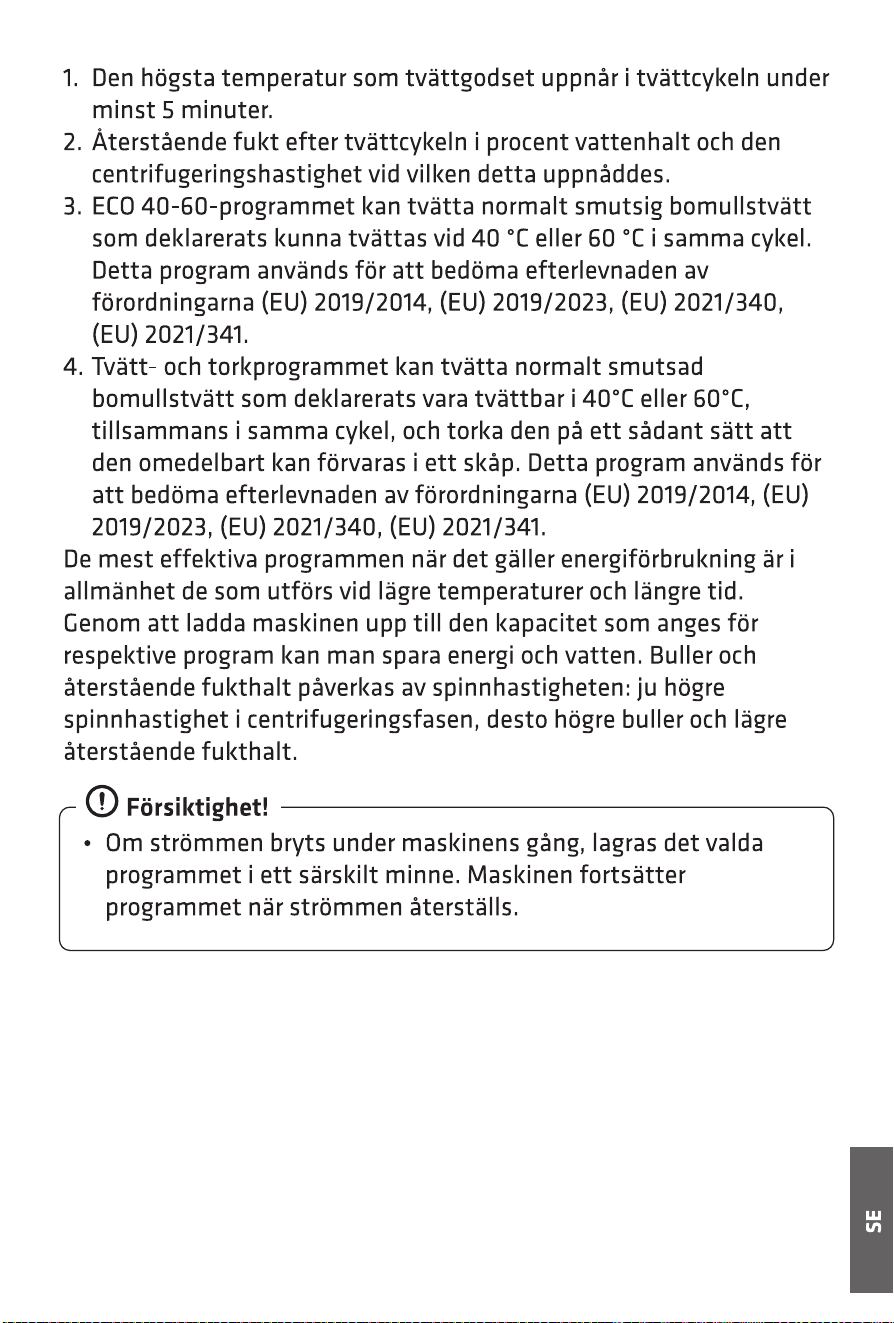 1. Den högsta temperatur som tvättgodset uppnår i tvättcykeln under minst 5 minuter.
2. Återstående fukt efter tvättcykeln i procent vattenhalt och den centrifugeringshastighet vid vilken detta uppnåddes.
3. ECO 40-60-programmet kan tvätta normalt smutsig bomullstvätt som deklarerats kunna tvättas vid 40 °C eller 60 °C i samma cykel. Detta program används för att bedöma efterlevnaden av förordningarna (EU) 2019/2014, (EU) 2019/2023, (EU) 2021/340, (EU) 2021/341.
4. Tvätt- och torkprogrammet kan tvätta normalt smutsad bomullstvätt som deklarerats vara tvättbar i 40°C eller 60°C, tillsammans i samma cykel, och torka den på ett sådant sätt att den omedelbart kan förvaras i ett skåp. Detta program används för att bedöma efterlevnaden av förordningarna (EU) 2019/2014, (EU) 2019/2023, (EU) 2021/340, (EU) 2021/341.

De mest effektiva programmen när det gäller energiförbrukning är i allmänhet de som utförs vid lägre temperaturer och längre tid. Genom att ladda maskinen upp till den kapacitet som anges för respektive program kan man spara energi och vatten. Buller och återstående fukthalt påverkas av spinnhastigheten: ju högre spinnhastighet i centrifugeringsfasen, desto högre buller och lägre återstående fukthalt.

Försiktighet!
• Om strömmen bryts under maskinens gång, lagras det valda programmet i ett särskilt minne. Maskinen fortsätter programmet när strömmen återställs.

SE